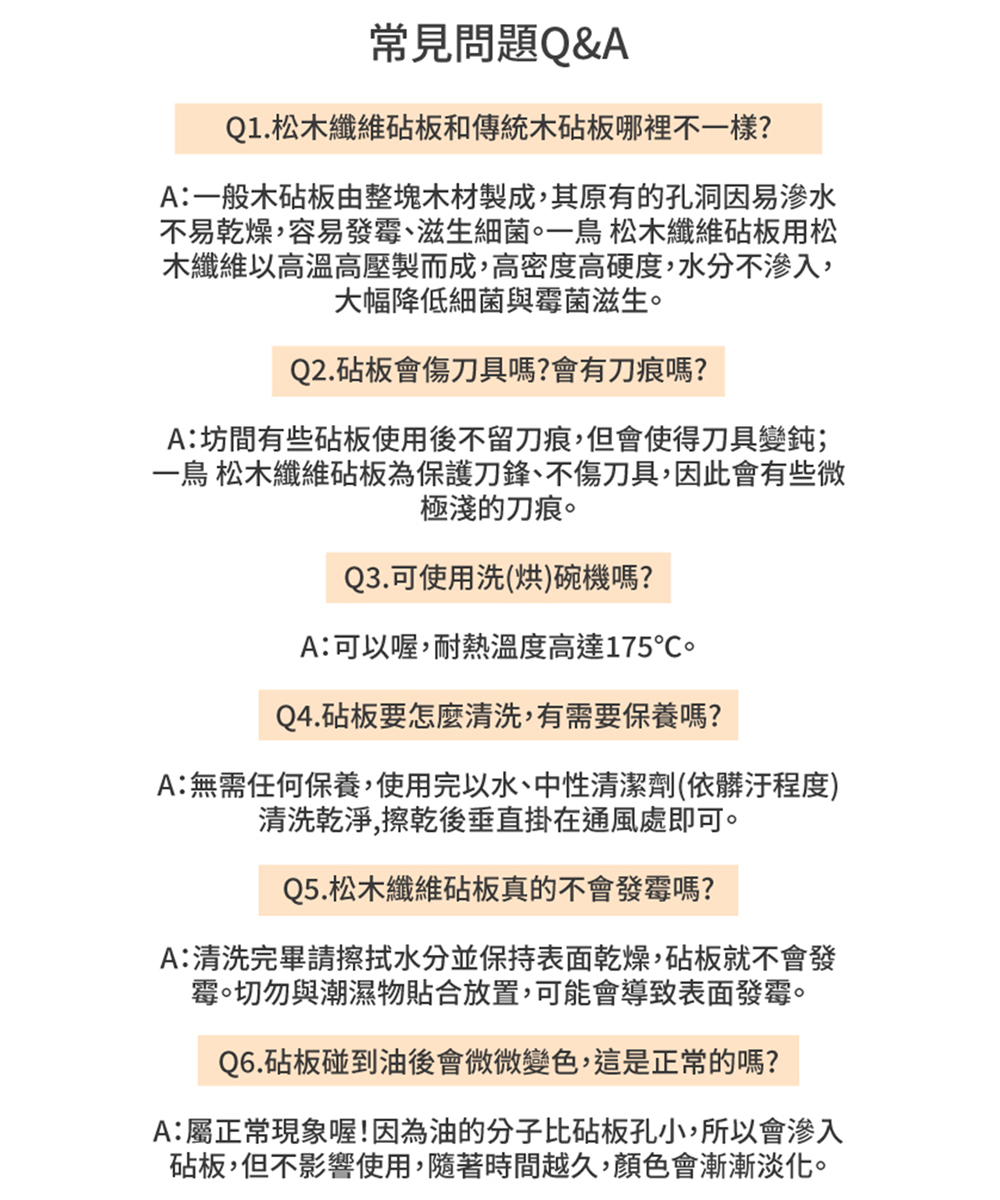 常見問題Q&A

Q1.松木纖維砧板和傳統木砧板哪裡不一樣?

A:一般木砧板由整塊木材製成,其原有的孔洞因易滲水不易乾燥,容易發霉、滋生細菌。一鳥 松木纖維砧板用松木纖維以高溫高壓製而成,高密度高硬度,水分不滲入,大幅降低細菌與霉菌滋生。

Q2.砧板會傷刀具嗎?會有刀痕嗎?

A:坊間有些砧板使用後不留刀痕,但會使得刀具變鈍;一鳥 松木纖維砧板為保護刀鋒、不傷刀具,因此會有些微極淺的刀痕。

Q3.可使用洗(烘)碗機嗎?

A:可以喔,耐熱溫度高達175°C。

Q4.砧板要怎麼清洗,有需要保養嗎?

A:無需任何保養,使用完以水、中性清潔劑(依髒汙程度)清洗乾淨,擦乾後垂直掛在通風處即可。

Q5.松木纖維砧板真的不會發霉嗎?

A:清洗完畢請擦拭水分並保持表面乾燥,砧板就不會發霉。切勿與潮濕物貼合放置,可能會導致表面發霉。

Q6.砧板碰到油後會微微變色,這是正常的嗎?

A:屬正常現象喔!因為油的分子比砧板孔小,所以會滲入砧板,但不影響使用,隨著時間越久,顏色會漸漸淡化。